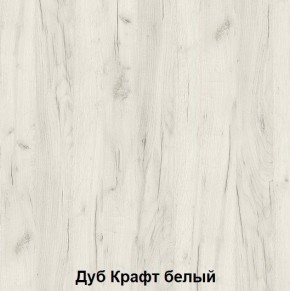 Дуб Крафт белый